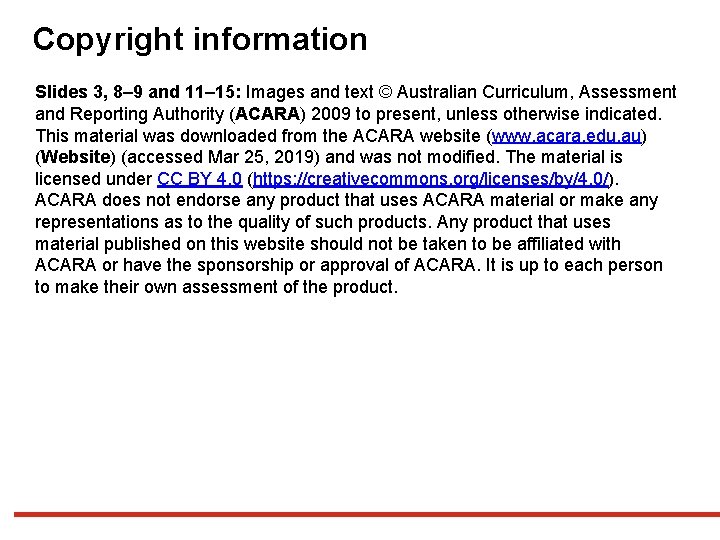 Copyright information

Slides 3, 8–9 and 11–15: Images and text © Australian Curriculum, Assessment and Reporting Authority (ACARA) 2009 to present, unless otherwise indicated. This material was downloaded from the ACARA website (www.acara.edu.au) (Website) (accessed Mar 25, 2019) and was not modified. The material is licensed under CC BY 4.0 (https://creativecommons.org/licenses/by/4.0/). ACARA does not endorse any product that uses ACARA material or make any representations as to the quality of such products. Any product that uses material published on this website should not be taken to be affiliated with ACARA or have the sponsorship or approval of ACARA. It is up to each person to make their own assessment of the product.